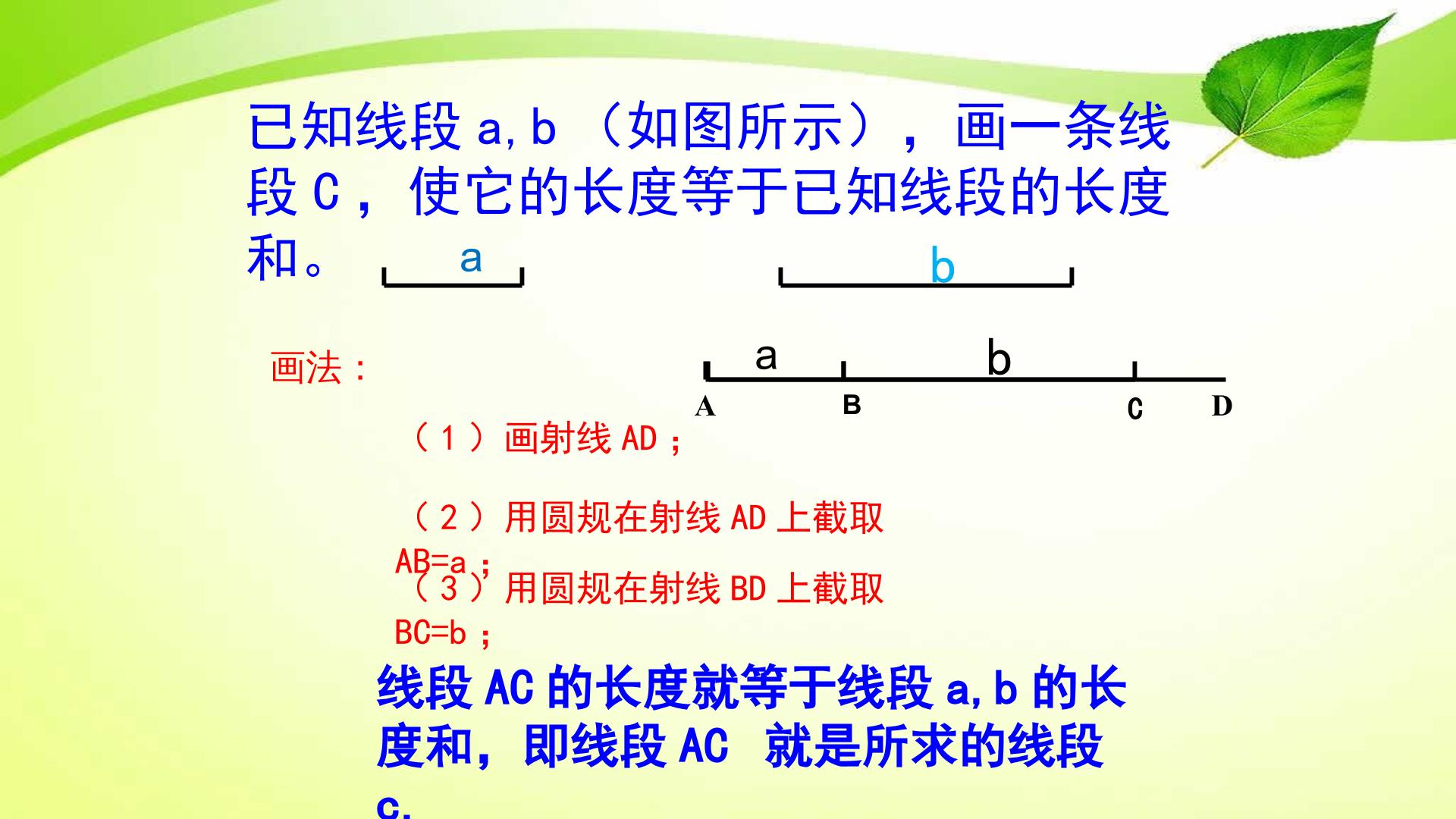 已知线段a,b（如图所示），画一条线段C，使它的长度等于已知线段的长度和。

a

b

画法：

a b

A B C D

（1）画射线AD；

（2）用圆规在射线AD上截取AB=a；

（3）用圆规在射线BD上截取BC=b；

线段AC的长度就等于线段a,b的长度和，即线段AC 就是所求的线段c.